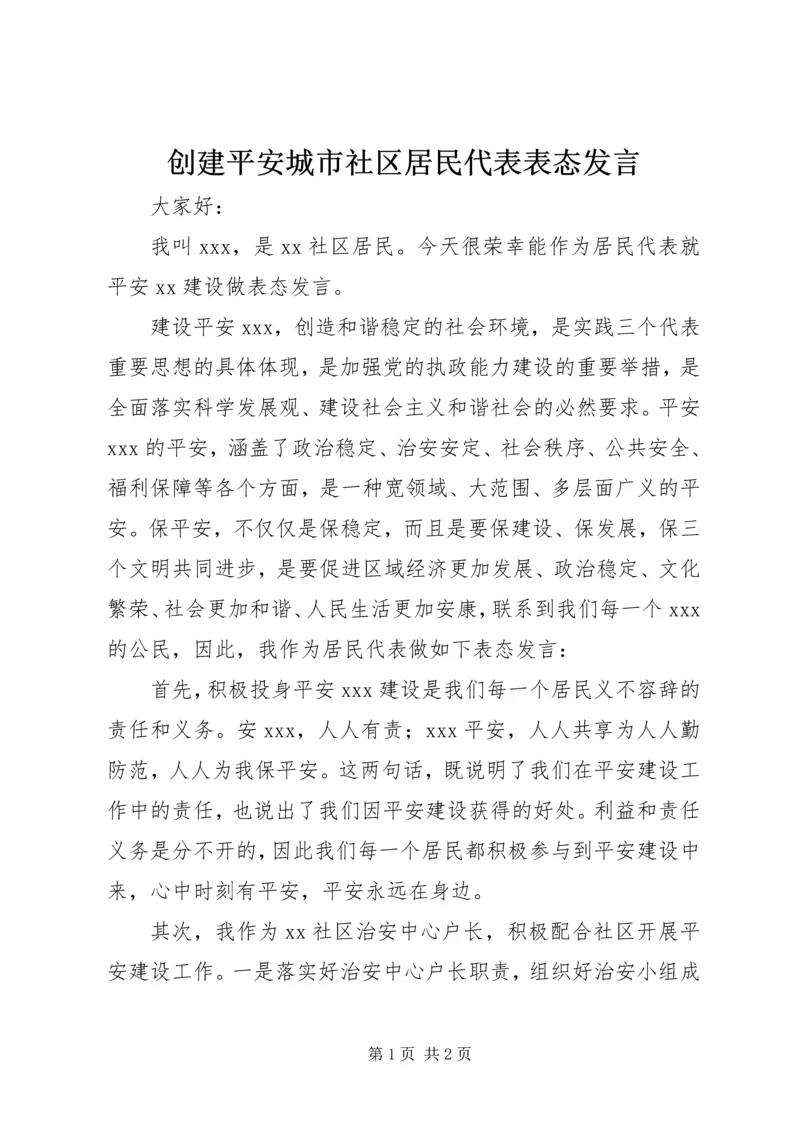 创建平安城市社区居民代表表态发言

大家好：

我叫 xxx，是 xx 社区居民。今天很荣幸能作为居民代表就平安 xx 建设做表态发言。

建设平安 xxx，创造和谐稳定的社会环境，是实践三个代表重要思想的具体体现，是加强党的执政能力建设的重要举措，是全面落实科学发展观、建设社会主义和谐社会的必然要求。平安 xxx 的平安，涵盖了政治稳定、治安安定、社会秩序、公共安全、福利保障等各个方面，是一种宽领域、大范围、多层面广义的平安。保平安，不仅仅是保稳定，而且是要保建设、保发展，保三个文明共同进步，是要促进区域经济更加发展、政治稳定、文化繁荣、社会更加和谐、人民生活更加安康，联系到我们每一个 xxx 的公民，因此，我作为居民代表做如下表态发言：

首先，积极投身平安 xxx 建设是我们每一个居民义不容辞的责任和义务。安 xxx，人人有责；xxx 平安，人人共享为人人勤防范，人人为我保平安。这两句话，既说明了我们在平安建设工作中的责任，也说出了我们因平安建设获得的好处。利益和责任义务是分不开的，因此我们每一个居民都积极参与到平安建设中来，心中时刻有平安，平安永远在身边。

其次，我作为 xx 社区治安中心户长，积极配合社区开展平安建设工作。一是落实好治安中心户长职责，组织好治安小组成

第 1 页 共 2 页